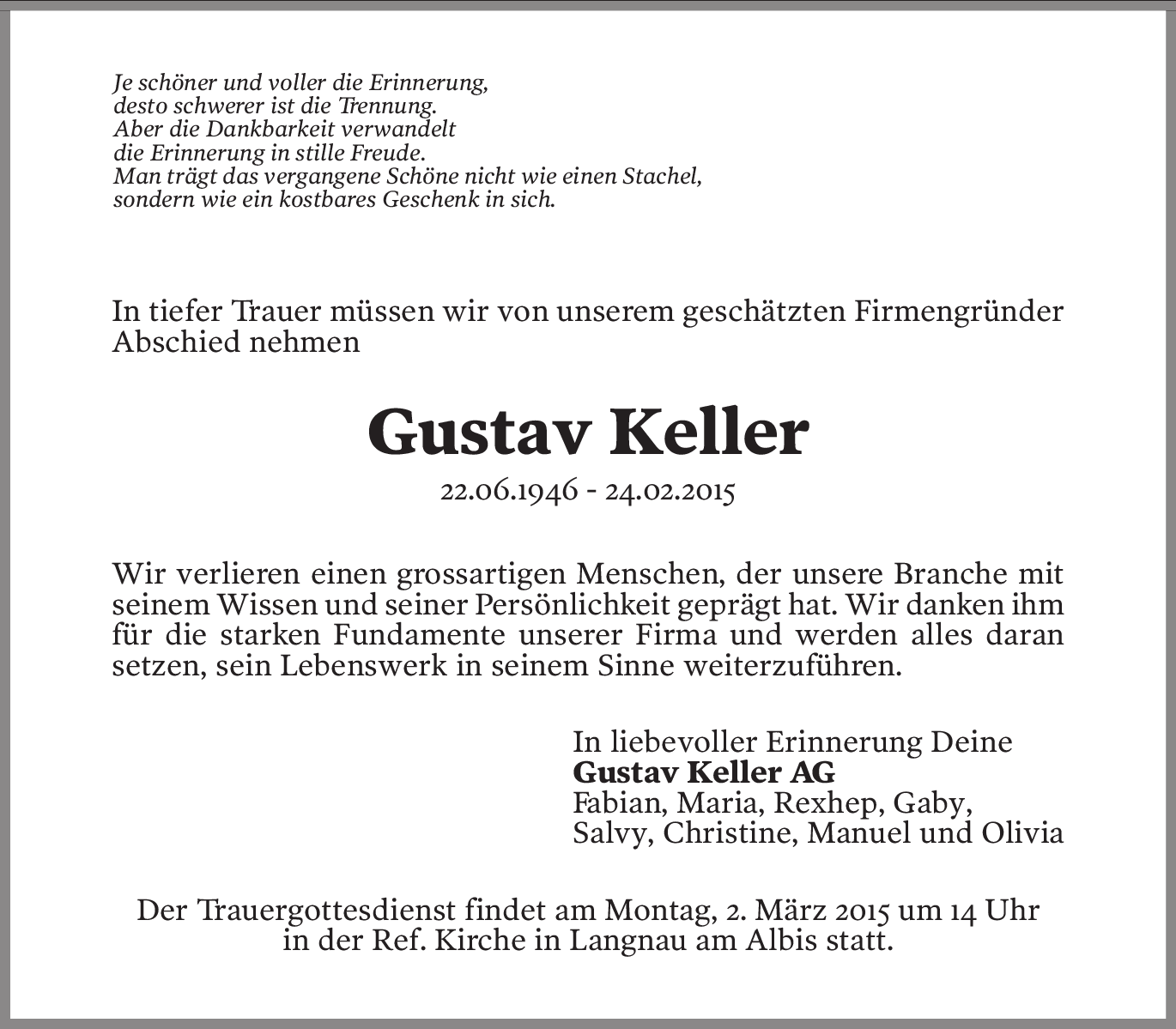 Je schöner und voller die Erinnerung,
desto schwerer ist die Trennung.
Aber die Dankbarkeit verwandelt
die Erinnerung in stille Freude.
Man trägt das vergangene Schöne nicht wie einen Stachel,
sondern wie ein kostbares Geschenk in sich.

In tiefer Trauer müssen wir von unserem geschätzten Firmengründer Abschied nehmen

Gustav Keller

22.06.1946 - 24.02.2015

Wir verlieren einen grossartigen Menschen, der unsere Branche mit seinem Wissen und seiner Persönlichkeit geprägt hat. Wir danken ihm für die starken Fundamente unserer Firma und werden alles daran setzen, sein Lebenswerk in seinem Sinne weiterzuführen.

In liebevoller Erinnerung Deine
Gustav Keller AG
Fabian, Maria, Rexhep, Gaby,
Salvy, Christine, Manuel und Olivia

Der Trauergottesdienst findet am Montag, 2. März 2015 um 14 Uhr in der Ref. Kirche in Langnau am Albis statt.